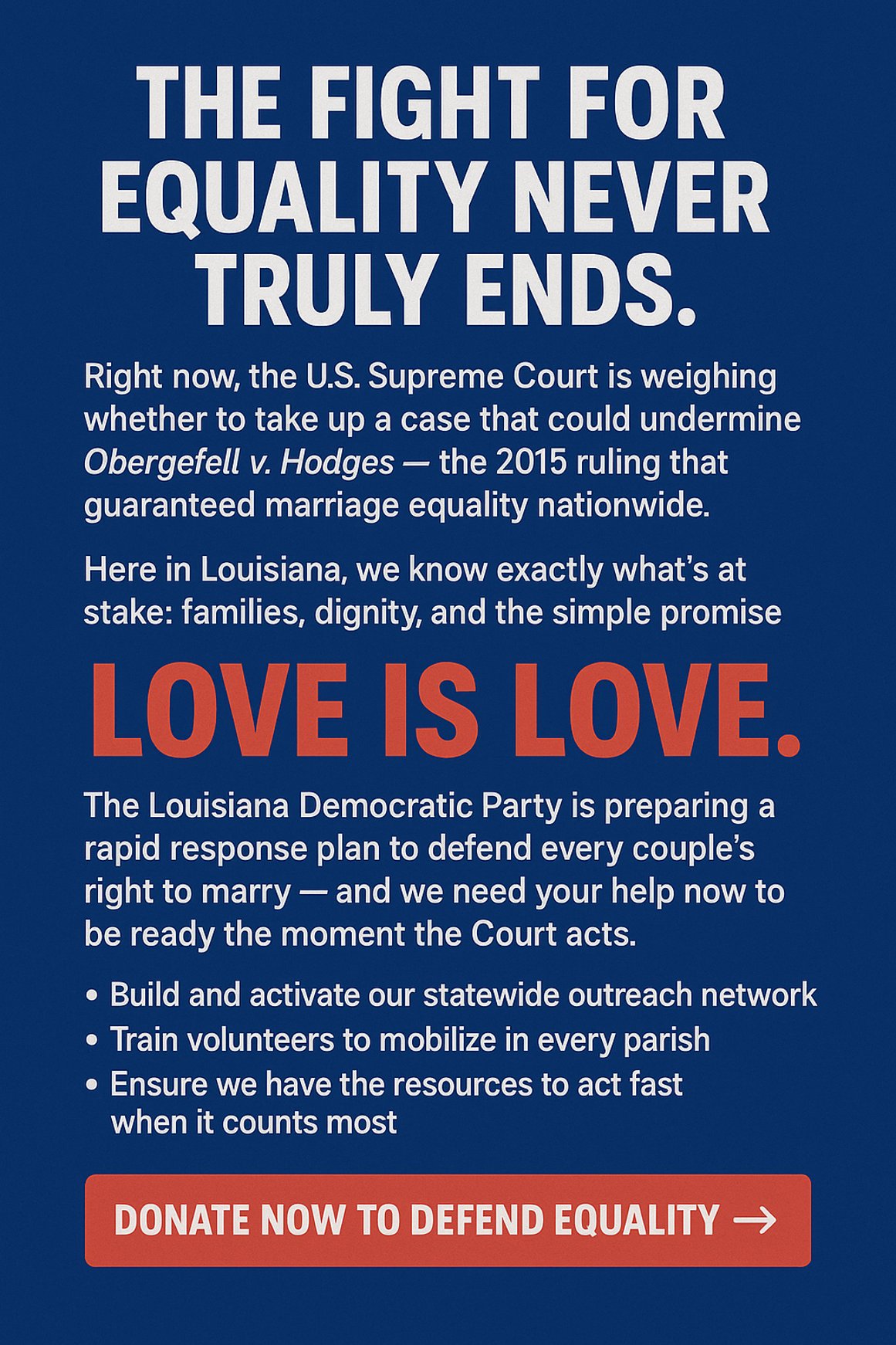 THE FIGHT FOR EQUALITY NEVER TRULY ENDS.

Right now, the U.S. Supreme Court is weighing whether to take up a case that could undermine Obergefell v. Hodges — the 2015 ruling that guaranteed marriage equality nationwide.

Here in Louisiana, we know exactly what's at stake: families, dignity, and the simple promise

LOVE IS LOVE.

The Louisiana Democratic Party is preparing a rapid response plan to defend every couple's right to marry — and we need your help now to be ready the moment the Court acts.

• Build and activate our statewide outreach network
• Train volunteers to mobilize in every parish
• Ensure we have the resources to act fast when it counts most

DONATE NOW TO DEFEND EQUALITY →